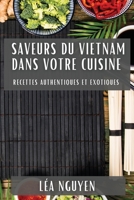 SAVEURS DU VIETNAM DANS VOTRE CUISINE

RECETTES AUTHENTIQUES ET EXOTIQUES

LÉA NGUYEN